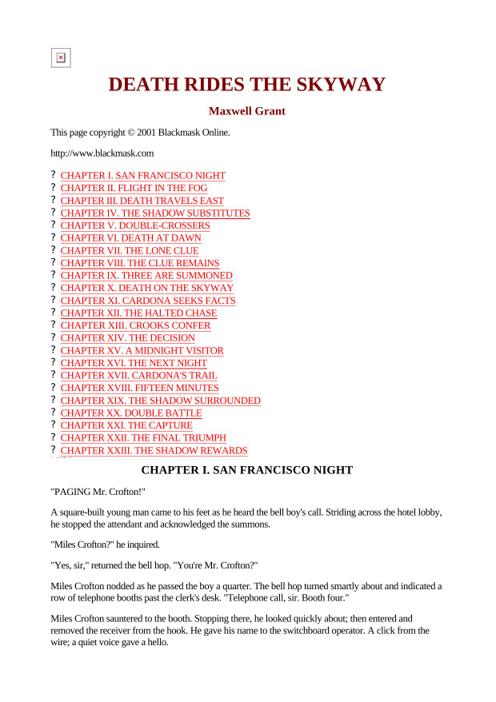 DEATH RIDES THE SKYWAY

Maxwell Grant

This page copyright © 2001 Blackmask Online.

http://www.blackmask.com

? CHAPTER I. SAN FRANCISCO NIGHT
? CHAPTER II. FLIGHT IN THE FOG
? CHAPTER III. DEATH TRAVELS EAST
? CHAPTER IV. THE SHADOW SUBSTITUTES
? CHAPTER V. DOUBLE-CROSSERS
? CHAPTER VI. DEATH AT DAWN
? CHAPTER VII. THE LONE CLUE
? CHAPTER VIII. THE CLUE REMAINS
? CHAPTER IX. THREE ARE SUMMONED
? CHAPTER X. DEATH ON THE SKYWAY
? CHAPTER XI. CARDONA SEEKS FACTS
? CHAPTER XII. THE HALTED CHASE
? CHAPTER XIII. CROOKS CONFER
? CHAPTER XIV. THE DECISION
? CHAPTER XV. A MIDNIGHT VISITOR
? CHAPTER XVI. THE NEXT NIGHT
? CHAPTER XVII. CARDONA'S TRAIL
? CHAPTER XVIII. FIFTEEN MINUTES
? CHAPTER XIX. THE SHADOW SURROUNDED
? CHAPTER XX. DOUBLE BATTLE
? CHAPTER XXI. THE CAPTURE
? CHAPTER XXII. THE FINAL TRIUMPH
? CHAPTER XXIII. THE SHADOW REWARDS

CHAPTER I. SAN FRANCISCO NIGHT

"PAGING Mr. Crofton!"

A square-built young man came to his feet as he heard the bell boy's call. Striding across the hotel lobby, he stopped the attendant and acknowledged the summons.

"Miles Crofton?" he inquired.

"Yes, sir," returned the bell hop. "You're Mr. Crofton?"

Miles Crofton nodded as he passed the boy a quarter. The bell hop turned smartly about and indicated a row of telephone booths past the clerk's desk. "Telephone call, sir. Booth four."

Miles Crofton sauntered to the booth. Stopping there, he looked quickly about; then entered and removed the receiver from the hook. He gave his name to the switchboard operator. A click from the wire; a quiet voice gave a hello.